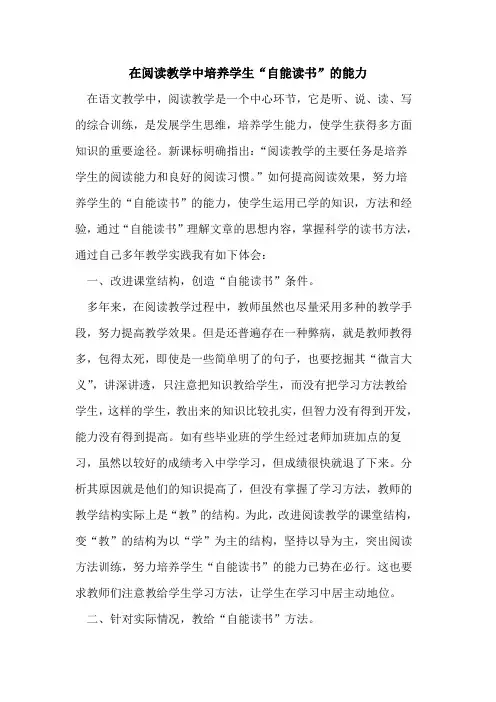 在阅读教学中培养学生“自能读书”的能力

在语文教学中，阅读教学是一个中心环节，它是听、说、读、写的综合训练，是发展学生思维，培养学生能力，使学生获得多方面知识的重要途径。新课标明确指出：“阅读教学的主要任务是培养学生的阅读能力和良好的阅读习惯。”如何提高阅读效果，努力培养学生的“自能读书”的能力，使学生运用已学的知识，方法和经验，通过“自能读书”理解文章的思想内容，掌握科学的读书方法，通过自己多年教学实践我有如下体会：

一、改进课堂结构，创造“自能读书”条件。

多年来，在阅读教学过程中，教师虽然也尽量采用多种的教学手段，努力提高教学效果。但是还普遍存在一种弊病，就是教师教得多，包得太死，即使是一些简单明了的句子，也要挖掘其“微言大义”，讲深讲透，只注意把知识教给学生，而没有把学习方法教给学生，这样的学生，教出来的知识比较扎实，但智力没有得到开发，能力没有得到提高。如有些毕业班的学生经过老师加班加点的复习，虽然以较好的成绩考入中学学习，但成绩很快就退了下来。分析其原因就是他们的知识提高了，但没有掌握了学习方法，教师的教学结构实际上是“教”的结构。为此，改进阅读教学的课堂结构，变“教”的结构为以“学”为主的结构，坚持以导为主，突出阅读方法训练，努力培养学生“自能读书”的能力已势在必行。这也要求教师们注意教给学生学习方法，让学生在学习中居主动地位。

二、针对实际情况，教给“自能读书”方法。